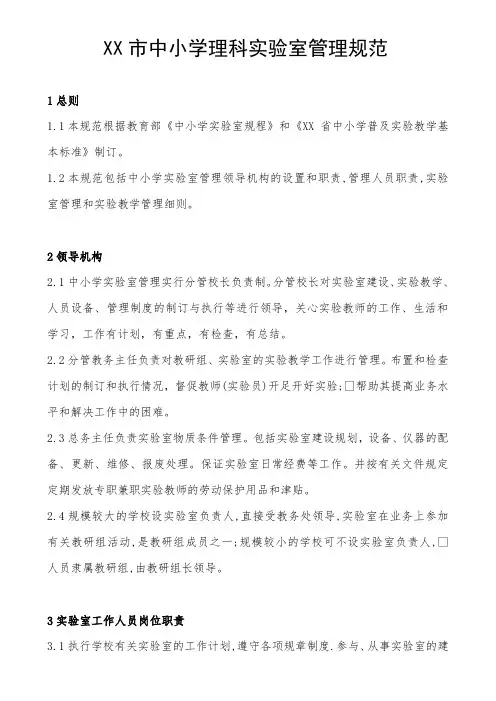 XX 市中小学理科实验室管理规范

1 总则

1.1 本规范根据教育部《中小学实验室规程》和《XX 省中小学普及实验教学基本标准》制订。

1.2 本规范包括中小学实验室管理领导机构的设置和职责,管理人员职责,实验室管理和实验教学管理细则。

2 领导机构

2.1 中小学实验室管理实行分管校长负责制。分管校长对实验室建设、实验教学、人员设备、管理制度的制订与执行等进行领导，关心实验教师的工作、生活和学习，工作有计划，有重点，有检查，有总结。

2.2 分管教务主任负责对教研组、实验室的实验教学工作进行管理。布置和检查计划的制订和执行情况，督促教师(实验员)开足开好实验;□帮助其提高业务水平和解决工作中的困难。

2.3 总务主任负责实验室物质条件管理。包括实验室建设规划，设备、仪器的配备、更新、维修、报废处理。保证实验室日常经费等工作。并按有关文件规定定期发放专职兼职实验教师的劳动保护用品和津贴。

2.4 规模较大的学校设实验室负责人,直接受教务处领导,实验室在业务上参加有关教研组活动,是教研组成员之一;规模较小的学校可不设实验室负责人,□人员隶属教研组,由教研组长领导。

3 实验室工作人员岗位职责

3.1 执行学校有关实验室的工作计划,遵守各项规章制度.参与、从事实验室的建